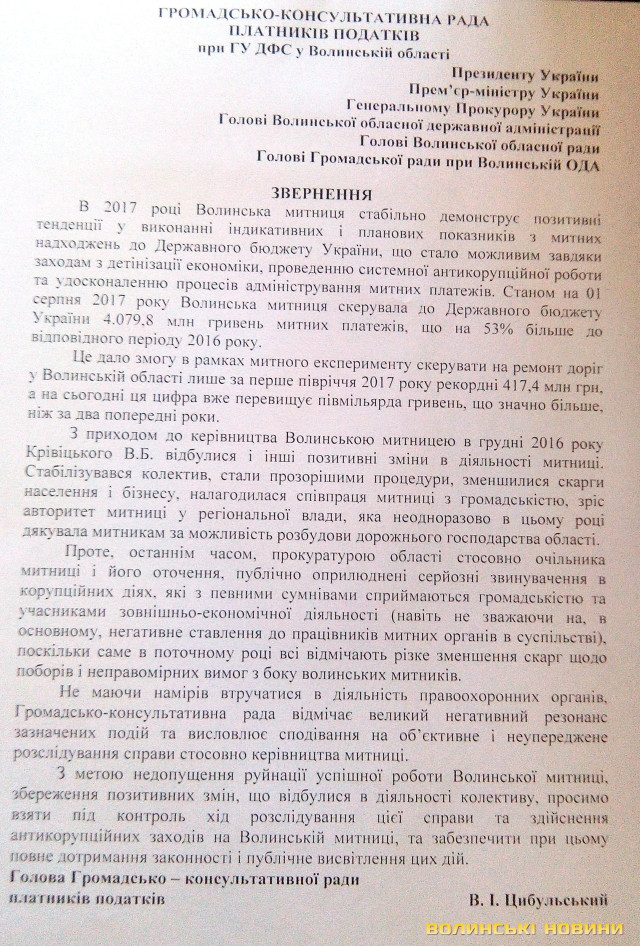 ГРОМАДСЬКО-КОНСУЛЬТАТИВНА РАДА
ПЛАТНИКІВ ПОДАТКІВ
при ГУ ДФС у Волинській області

Президенту України
Прем'єр-міністру України
Генеральному Прокурору України
Голові Волинської обласної державної адміністрації
Голові Волинської обласної ради
Голові Громадської ради при Волинській ОДА

ЗВЕРНЕННЯ

В 2017 році Волинська митниця стабільно демонструє позитивні тенденції у виконанні індикативних і планових показників з митних надходжень до Державного бюджету України, що стало можливим завдяки заходам з детінізації економіки, проведенню системної антикорупційної роботи та удосконаленню процесів адміністрування митних платежів. Станом на 01 серпня 2017 року Волинська митниця скерувала до Державного бюджету України 4.079,8 млн гривень митних платежів, що на 53% більше до відповідного періоду 2016 року.

Це дало змогу в рамках митного експерименту скерувати на ремонт доріг у Волинській області лише за перше півріччя 2017 року рекордні 417,4 млн грн, а на сьогодні ця цифра вже перевищує півмільярда гривень, що значно більше, ніж за два попередні роки.

З приходом до керівництва Волинською митницею в грудні 2016 року Крівіцького В.Б. відбулися і інші позитивні зміни в діяльності митниці. Стабілізувався колектив, стали прозорішими процедури, зменшилися скарги населення і бізнесу, налагодилася співпраця митниці з громадськістю, зріс авторитет митниці у регіональної влади, яка неодноразово в цьому році дякувала митникам за можливість розбудови дорожнього господарства області.

Проте, останнім часом, прокуратурою області стосовно очільника митниці і його оточення, публічно оприлюднені серйозні звинувачення в корупційних діях, які з певними сумнівами сприймаються громадськістю та учасниками зовнішньо-економічної діяльності (навіть не зважаючи на, в основному, негативне ставлення до працівників митних органів в суспільстві), поскільки саме в поточному році всі відмічають різке зменшення скарг щодо поборів і неправомірних вимог з боку волинських митників.

Не маючи намірів втручатися в діяльність правоохоронних органів, Громадсько-консультативна рада відмічає великий негативний резонанс зазначених подій та висловлює сподівання на об'єктивне і неупереджене розслідування справи стосовно керівництва митниці.

З метою недопущення руйнації успішної роботи Волинської митниці, збереження позитивних змін, що відбулися в діяльності колективу, просимо взяти під контроль хід розслідування цієї справи та здійснення антикорупційних заходів на Волинській митниці, та забезпечити при цьому повне дотримання законності і публічне висвітлення цих дій.

Голова Громадсько – консультативної ради
платників податків В. І. Цибульський

ВОЛИНСЬКІ НОВИНИ